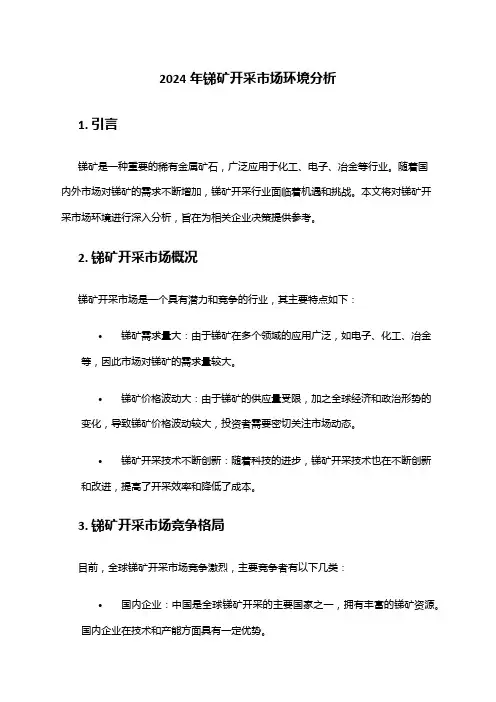 2024 年锑矿开采市场环境分析

1. 引言

锑矿是一种重要的稀有金属矿石，广泛应用于化工、电子、冶金等行业。随着国内外市场对锑矿的需求不断增加，锑矿开采行业面临着机遇和挑战。本文将对锑矿开采市场环境进行深入分析，旨在为相关企业决策提供参考。

2. 锑矿开采市场概况

锑矿开采市场是一个具有潜力和竞争的行业，其主要特点如下：

• 锑矿需求量大：由于锑矿在多个领域的应用广泛，如电子、化工、冶金等，因此市场对锑矿的需求量较大。

• 锑矿价格波动大：由于锑矿的供应量受限，加之全球经济和政治形势的变化，导致锑矿价格波动较大，投资者需要密切关注市场动态。

• 锑矿开采技术不断创新：随着科技的进步，锑矿开采技术也在不断创新和改进，提高了开采效率和降低了成本。

3. 锑矿开采市场竞争格局

目前，全球锑矿开采市场竞争激烈，主要竞争者有以下几类：

• 国内企业：中国是全球锑矿开采的主要国家之一，拥有丰富的锑矿资源。国内企业在技术和产能方面具有一定优势。